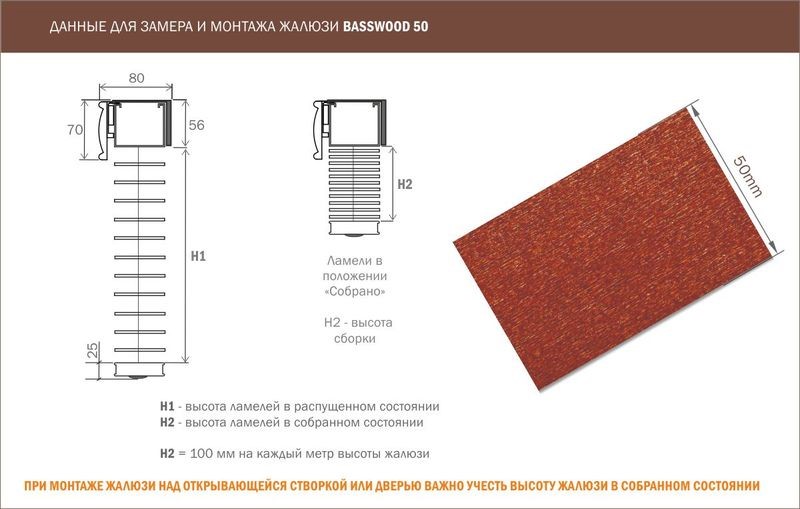 ДАННЫЕ ДЛЯ ЗАМЕРА И МОНТАЖА ЖАЛЮЗИ BASSWOOD 50

80

70

56

H1

25

H2

Ламели в положении «Собрано»

H2 - высота сборки

50mm

H1 - высота ламелей в распущенном состоянии
H2 - высота ламелей в собранном состоянии

H2 = 100 мм на каждый метр высоты жалюзи

ПРИ МОНТАЖЕ ЖАЛЮЗИ НАД ОТКРЫВАЮЩЕЙСЯ СТВОРКОЙ ИЛИ ДВЕРЬЮ ВАЖНО УЧЕСТЬ ВЫСОТУ ЖАЛЮЗИ В СОБРАННОМ СОСТОЯНИИ